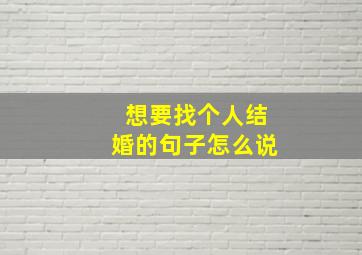 想要找个人结婚的句子怎么说